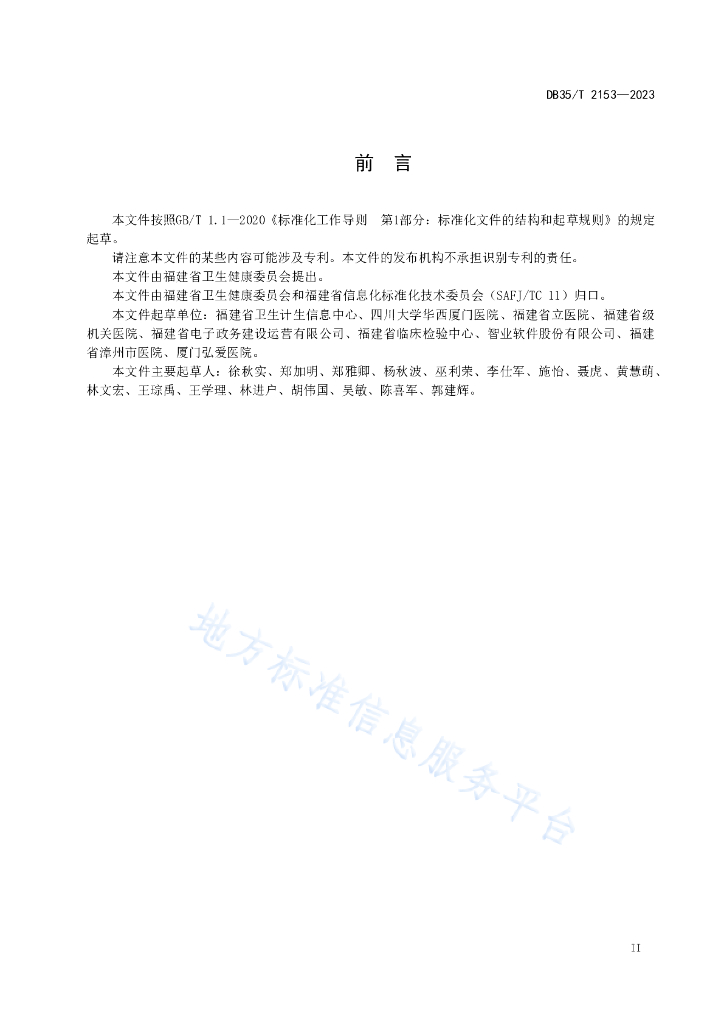 DB35/T 2153—2023

前　言

本文件按照GB/T 1.1—2020《标准化工作导则　第1部分：标准化文件的结构和起草规则》的规定起草。

请注意本文件的某些内容可能涉及专利。本文件的发布机构不承担识别专利的责任。

本文件由福建省卫生健康委员会提出。

本文件由福建省卫生健康委员会和福建省信息化标准化技术委员会（SAFJ/TC 11）归口。

本文件起草单位：福建省卫生计生信息中心、四川大学华西厦门医院、福建省立医院、福建省级机关医院、福建省电子政务建设运营有限公司、福建省临床检验中心、智业软件股份有限公司、福建省漳州市医院、厦门弘爱医院。

本文件主要起草人：徐秋实、郑加明、郑雅卿、杨秋波、巫利荣、李仕军、施怡、聂虎、黄慧萌、林文宏、王琮禹、王学理、林进户、胡伟国、吴敏、陈喜军、郭建辉。

地方标准信息服务平台

II